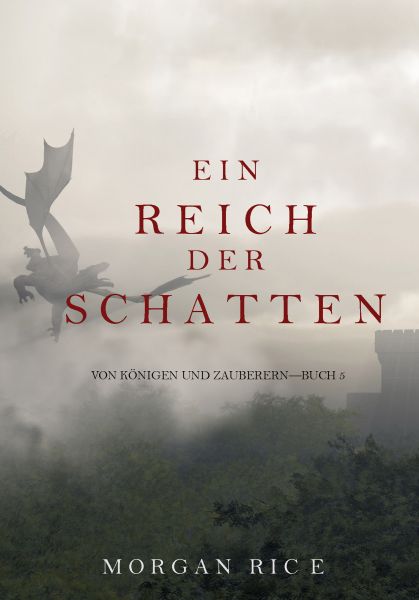 EIN
REICH
DER
SCHATTEN

VON KÖNIGEN UND ZAUBERERN—BUCH 5

MORGAN RICE